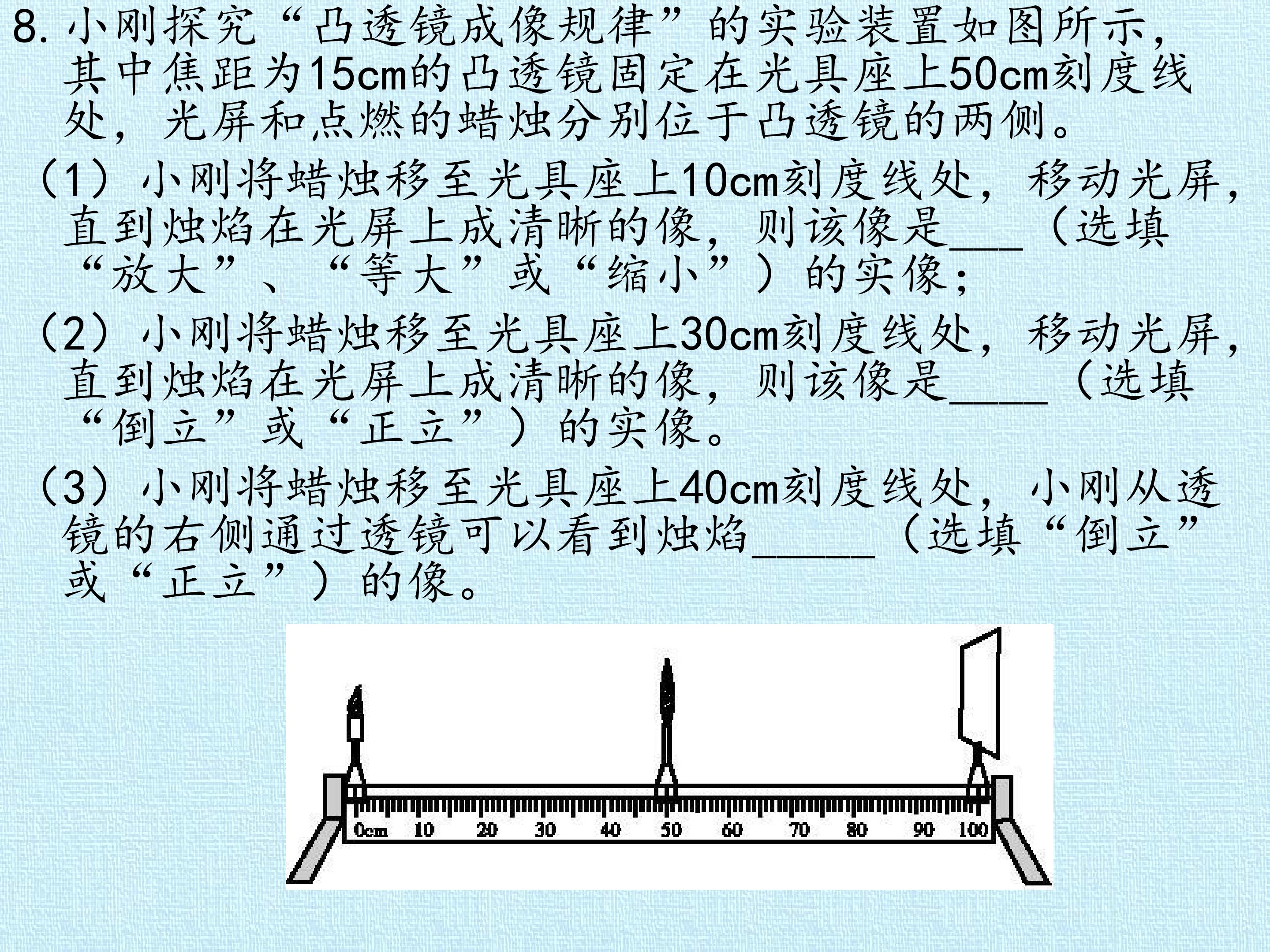 8.小刚探究“凸透镜成像规律”的实验装置如图所示，其中焦距为15cm的凸透镜固定在光具座上50cm刻度线处，光屏和点燃的蜡烛分别位于凸透镜的两侧。

（1）小刚将蜡烛移至光具座上10cm刻度线处，移动光屏，直到烛焰在光屏上成清晰的像，则该像是____（选填“放大”、“等大”或“缩小”）的实像；

（2）小刚将蜡烛移至光具座上30cm刻度线处，移动光屏，直到烛焰在光屏上成清晰的像，则该像是____（选填“倒立”或“正立”）的实像。

（3）小刚将蜡烛移至光具座上40cm刻度线处，小刚从透镜的右侧通过透镜可以看到烛焰____（选填“倒立”或“正立”）的像。

0cm 10 20 30 40 50 60 70 80 90 100